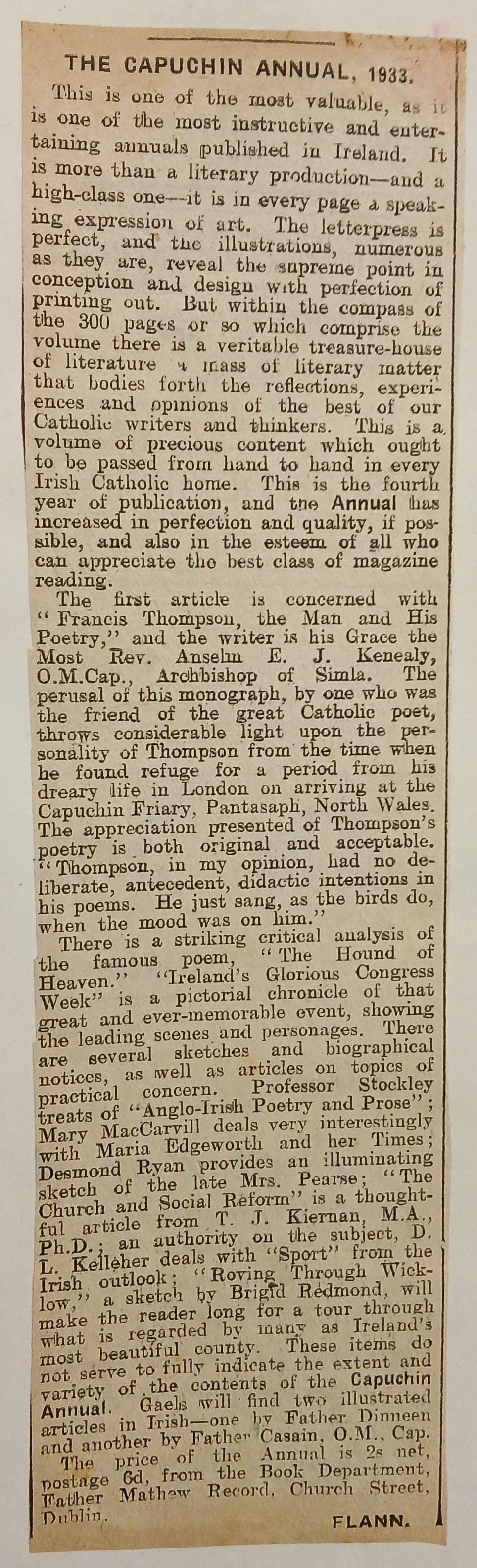 THE CAPUCHIN ANNUAL, 1933.

This is one of the most valuable, as it is one of the most instructive and entertaining annuals published in Ireland. It is more than a literary production—and a high-class one—it is in every page a speaking expression of art. The letterpress is perfect, and the illustrations, numerous as they are, reveal the supreme point in conception and design with perfection of printing out. But within the compass of the 300 pages or so which comprise the volume there is a veritable treasure-house of literature a mass of literary matter that bodies forth the reflections, experiences and opinions of the best of our Catholic writers and thinkers. This is a volume of precious content which ought to be passed from hand to hand in every Irish Catholic home. This is the fourth year of publication, and the Annual has increased in perfection and quality, if possible, and also in the esteem of all who can appreciate the best class of magazine reading.

The first article is concerned with "Francis Thompson, the Man and His Poetry," and the writer is his Grace the Most Rev. Anselm E. J. Kenealy, O.M.Cap., Archbishop of Simla. The perusal of this monograph, by one who was the friend of the great Catholic poet, throws considerable light upon the personality of Thompson from the time when he found refuge for a period from his dreary life in London on arriving at the Capuchin Friary, Pantasaph, North Wales. The appreciation presented of Thompson's poetry is both original and acceptable. "Thompson, in my opinion, had no deliberate, antecedent, didactic intentions in his poems. He just sang, as the birds do, when the mood was on him."

There is a striking critical analysis of the famous poem, "The Hound of Heaven." "Ireland's Glorious Congress Week" is a pictorial chronicle of that great and ever-memorable event, showing the leading scenes and personages. There are several sketches and biographical notices, as well as articles on topics of practical concern. Professor Stockley treats of "Anglo-Irish Poetry and Prose"; Mary MacCarvill deals very interestingly with Maria Edgeworth and her Times; Desmond Ryan provides an illuminating sketch of the late Mrs. Pearse; "The Church and Social Reform" is a thoughtful article from T. J. Kiernan, M.A., Ph.D.; an authority on the subject, D. L. Kelleher deals with "Sport" from the Irish outlook; "Roving Through Wicklow," a sketch by Brigid Redmond, will make the reader long for a tour through what is regarded by many as Ireland's most beautiful county. These items do not serve to fully indicate the extent and variety of the contents of the Capuchin Annual. Gaels will find two illustrated articles in Irish—one by Father Dinneen and another by Father Casain, O.M., Cap.

The price of the Annual is 2s net, postage 6d, from the Book Department, Father Mathew Record, Church Street, Dublin.

FLANN.